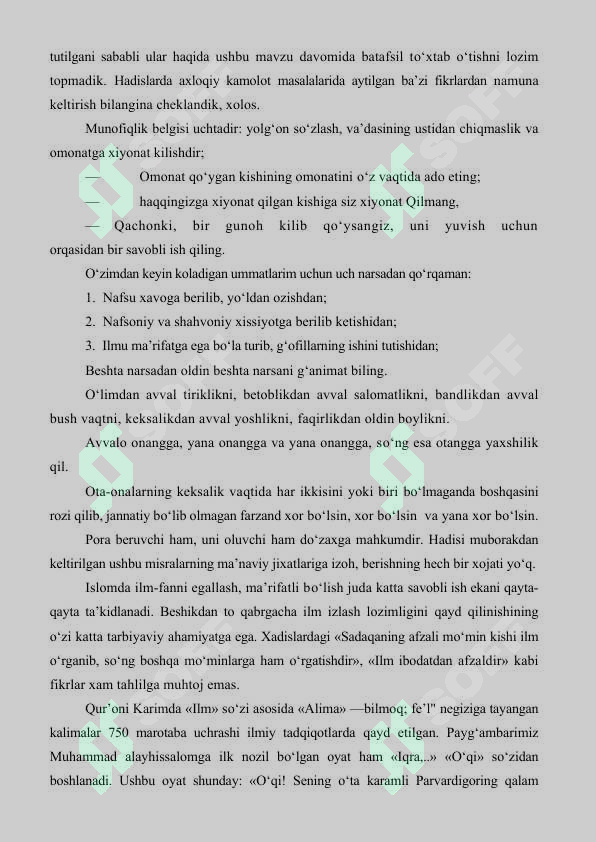 tutilgani sababli ular haqida ushbu mavzu davomida batafsil to‘xtab o‘tishni lozim topmadik. Hadislarda axloqiy kamolot masalalarida aytilgan ba’zi fikrlardan namuna keltirish bilangina cheklandik, xolos.

Munofiqlik belgisi uchtadir: yolg‘on so‘zlash, va’dasining ustidan chiqmaslik va omonatga xiyonat kilishdir;

— Omonat qo‘ygan kishining omonatini o‘z vaqtida ado eting;

— haqqingizga xiyonat qilgan kishiga siz xiyonat Qilmang,

— Qachonki, bir gunoh kilib qo‘ysangiz, uni yuvish uchun orqasidan bir savobli ish qiling.

O‘zimdan keyin koladigan ummatlarim uchun uch narsadan qo‘rqaman:

1. Nafsu xavoga berilib, yo‘ldan ozishdan;

2. Nafsoniy va shahvoniy xissiyotga berilib ketishidan;

3. Ilmu ma’rifatga ega bo‘la turib, g‘ofillarning ishini tutishidan;

Beshta narsadan oldin beshta narsani g‘animat biling.

O‘limdan avval tiriklikni, betoblikdan avval salomatlikni, bandlikdan avval bush vaqtni, keksalikdan avval yoshlikni, faqirlikdan oldin boylikni.

Avvalo onangga, yana onangga va yana onangga, so‘ng esa otangga yaxshilik qil.

Ota-onalarning keksalik vaqtida har ikkisini yoki biri bo‘lmaganda boshqasini rozi qilib, jannatiy bo‘lib olmagan farzand xor bo‘lsin, xor bo‘lsin va yana xor bo‘lsin.

Pora beruvchi ham, uni oluvchi ham do‘zaxga mahkumdir. Hadisi muborakdan keltirilgan ushbu misralarning ma’naviy jixatlariga izoh, berishning hech bir xojati yo‘q.

Islomda ilm-fanni egallash, ma’rifatli bo‘lish juda katta savobli ish ekani qayta-qayta ta’kidlanadi. Beshikdan to qabrgacha ilm izlash lozimligini qayd qilinishining o‘zi katta tarbiyaviy ahamiyatga ega. Xadislardagi «Sadaqaning afzali mo‘min kishi ilm o‘rganib, so‘ng boshqa mo‘minlarga ham o‘rgatishdir», «Ilm ibodatdan afzaldir» kabi fikrlar xam tahlilga muhtoj emas.

Qur’oni Karimda «Ilm» so‘zi asosida «Alima» —bilmoq; fe’l" negiziga tayangan kalimalar 750 marotaba uchrashi ilmiy tadqiqotlarda qayd etilgan. Payg‘ambarimiz Muhammad alayhissalomga ilk nozil bo‘lgan oyat ham «Iqra...» «O‘qi» so‘zidan boshlanadi. Ushbu oyat shunday: «O‘qi! Sening o‘ta karamli Parvardigoring qalam